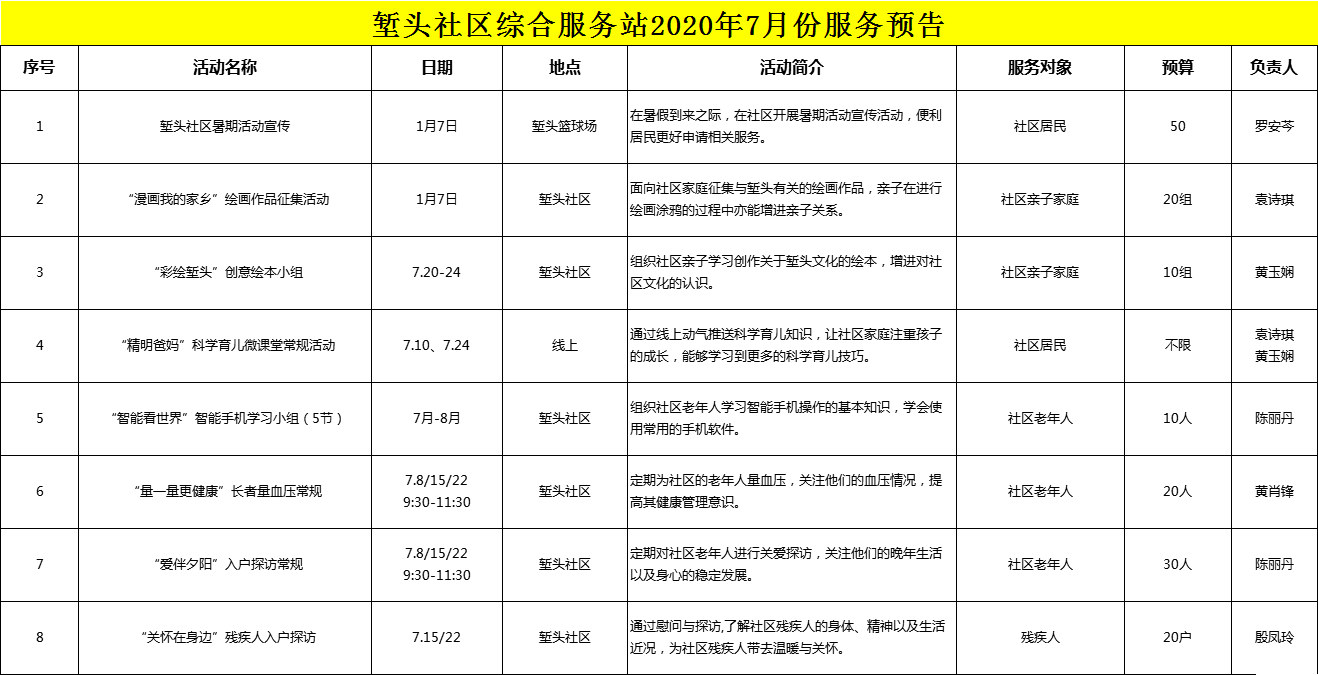 堑头社区综合服务站2020年7月份服务预告

| 序号 | 活动名称 | 日期 | 地点 | 活动简介 | 服务对象 | 预算 | 负责人 |
|---|---|---|---|---|---|---|---|
| 1 | 堑头社区暑期活动宣传 | 1月7日 | 堑头篮球场 | 在暑假到来之际，在社区开展暑期活动宣传活动，便利居民更好申请相关服务。 | 社区居民 | 50 | 罗安芩 |
| 2 | “漫画我的家乡”绘画作品征集活动 | 1月7日 | 堑头社区 | 面向社区家庭征集与堑头有关的绘画作品，亲子在进行绘画涂鸦的过程中亦能增进亲子关系。 | 社区亲子家庭 | 20组 | 袁诗琪 |
| 3 | “彩绘堑头”创意绘本小组 | 7.20-24 | 堑头社区 | 组织社区亲子学习创作关于堑头文化的绘本，增进对社区文化的认识。 | 社区亲子家庭 | 10组 | 黄玉娴 |
| 4 | “精明爸妈”科学育儿微课堂常规活动 | 7.10、7.24 | 线上 | 通过线上动气推送科学育儿知识，让社区家庭注重孩子的成长，能够学习到更多的科学育儿技巧。 | 社区居民 | 不限 | 袁诗琪 黄玉娴 |
| 5 | “智能看世界”智能手机学习小组（5节） | 7月-8月 | 堑头社区 | 组织社区老年人学习智能手机操作的基本知识，学会使用常用的手机软件。 | 社区老年人 | 10人 | 陈丽丹 |
| 6 | “量一量更健康”长者量血压常规 | 7.8/15/22 9:30-11:30 | 堑头社区 | 定期为社区的老年人量血压，关注他们的血压情况，提高其健康管理意识。 | 社区老年人 | 20人 | 黄肖锋 |
| 7 | “爱伴夕阳”入户探访常规 | 7.8/15/22 9:30-11:30 | 堑头社区 | 定期对社区老年人进行关爱探访，关注他们的晚年生活以及身心的稳定发展。 | 社区老年人 | 30人 | 陈丽丹 |
| 8 | “关怀在身边”残疾人入户探访 | 7.15/22 | 堑头社区 | 通过慰问与探访,了解社区残疾人的身体、精神以及生活近况，为社区残疾人带去温暖与关怀。 | 残疾人 | 20户 | 殷凤玲 |